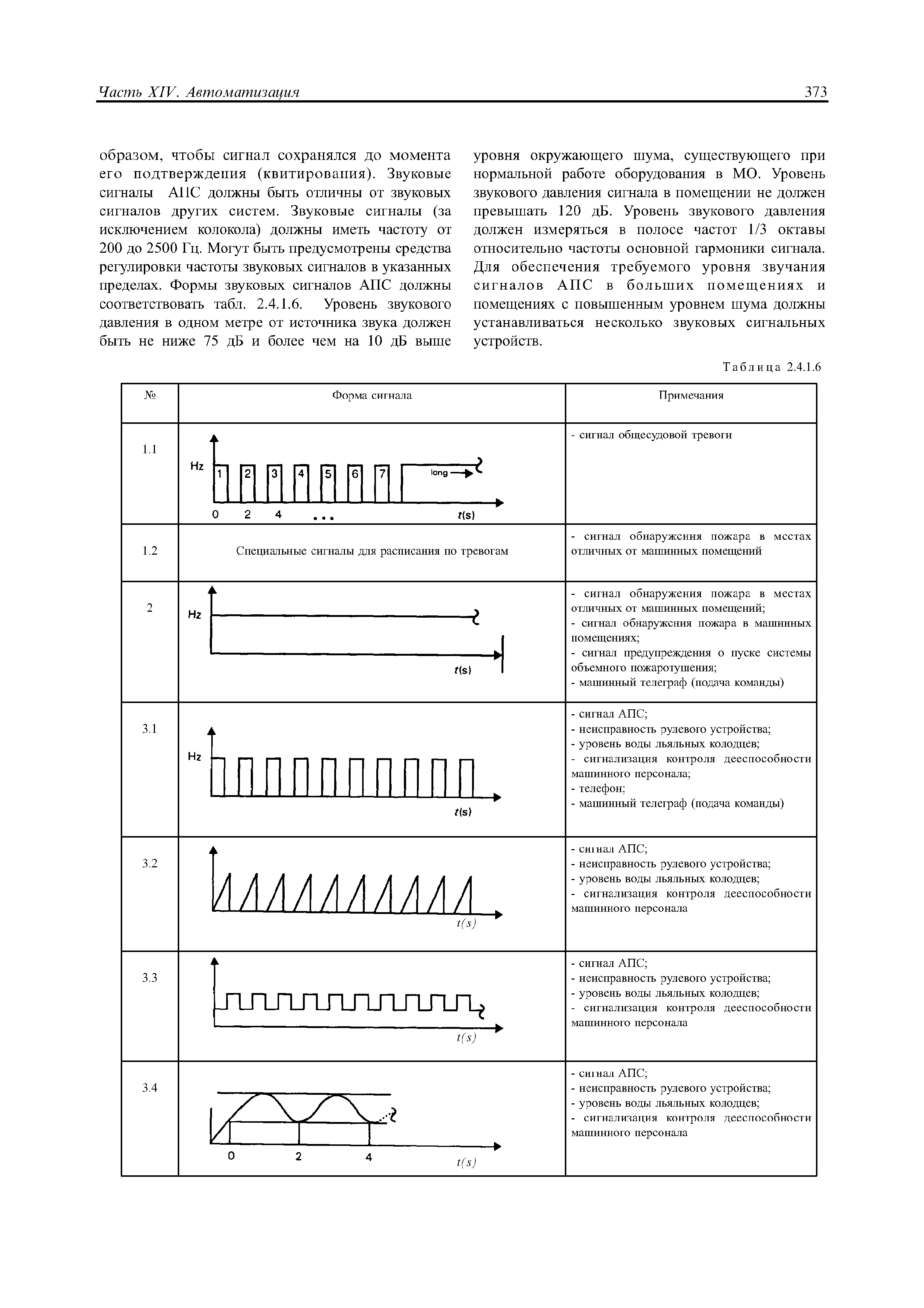 Часть XIV. Автоматизация

373

образом, чтобы сигнал сохранялся до момента его подтверждения (квитирования). Звуковые сигналы АПС должны быть отличны от звуковых сигналов других систем. Звуковые сигналы (за исключением колокола) должны иметь частоту от 200 до 2500 Гц. Могут быть предусмотрены средства регулировки частоты звуковых сигналов в указанных пределах. Формы звуковых сигналов АПС должны соответствовать табл. 2.4.1.6. Уровень звукового давления в одном метре от источника звука должен быть не ниже 75 дБ и более чем на 10 дБ выше уровня окружающего шума, существующего при нормальной работе оборудования в МО. Уровень звукового давления сигнала в помещении не должен превышать 120 дБ. Уровень звукового давления должен измеряться в полосе частот 1/3 октавы относительно частоты основной гармоники сигнала. Для обеспечения требуемого уровня звучания сигналов АПС в больших помещениях и помещениях с повышенным уровнем шума должны устанавливаться несколько звуковых сигнальных устройств.

Таблица 2.4.1.6

| № | Форма сигнала | Примечания |
|---|---|---|
| 1.1 | Hz 1 2 3 4 5 6 7 long 0 2 4 ... t(s) | - сигнал общесудовой тревоги |
| 1.2 | Специальные сигналы для расписания по тревогам | - сигнал обнаружения пожара в местах отличных от машинных помещений |
| 2 | Hz t(s) | - сигнал обнаружения пожара в местах отличных от машинных помещений; - сигнал обнаружения пожара в машинных помещениях; - сигнал предупреждения о пуске системы объемного пожаротушения; - машинный телеграф (подача команды) |
| 3.1 | Hz t(s) | - сигнал АПС; - неисправность рулевого устройства; - уровень воды льяльных колодцев; - сигнализация контроля дееспособности машинного персонала; - телефон; - машинный телеграф (подача команды) |
| 3.2 | t(s) | - сигнал АПС; - неисправность рулевого устройства; - уровень воды льяльных колодцев; - сигнализация контроля дееспособности машинного персонала |
| 3.3 | t(s) | - сигнал АПС; - неисправность рулевого устройства; - уровень воды льяльных колодцев; - сигнализация контроля дееспособности машинного персонала |
| 3.4 | 0 2 4 t(s) | - сигнал АПС; - неисправность рулевого устройства; - уровень воды льяльных колодцев; - сигнализация контроля дееспособности машинного персонала |